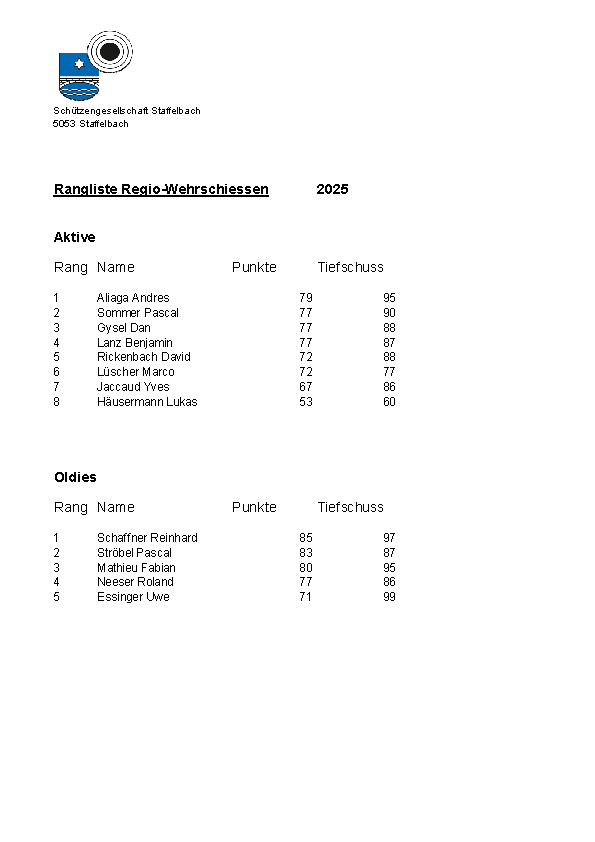 Schützengesellschaft Staffelbach
5053 Staffelbach

Rangliste Regio-Wehrschiessen 2025

Aktive

| Rang | Name | Punkte | Tiefschuss |
|---|---|---|---|
| 1 | Aliaga Andres | 79 | 95 |
| 2 | Sommer Pascal | 77 | 90 |
| 3 | Gysel Dan | 77 | 88 |
| 4 | Lanz Benjamin | 77 | 87 |
| 5 | Rickenbach David | 72 | 88 |
| 6 | Lüscher Marco | 72 | 77 |
| 7 | Jaccaud Yves | 67 | 86 |
| 8 | Häusermann Lukas | 53 | 60 |

Oldies

| Rang | Name | Punkte | Tiefschuss |
|---|---|---|---|
| 1 | Schaffner Reinhard | 85 | 97 |
| 2 | Ströbel Pascal | 83 | 87 |
| 3 | Mathieu Fabian | 80 | 95 |
| 4 | Neeser Roland | 77 | 86 |
| 5 | Essinger Uwe | 71 | 99 |